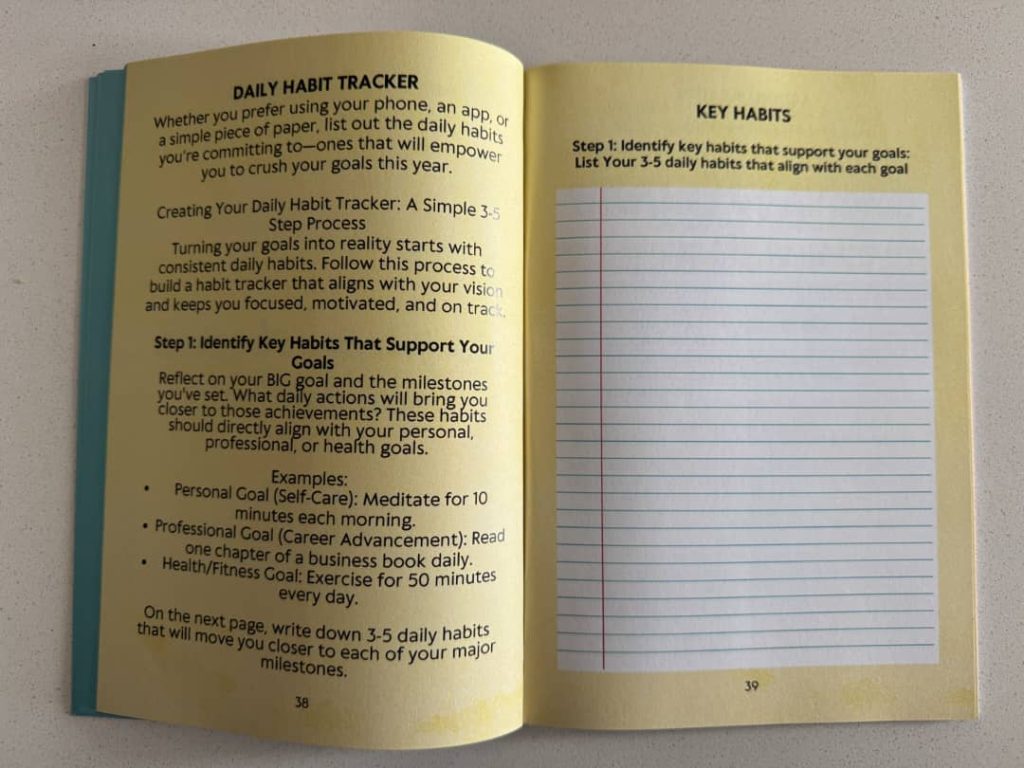 DAILY HABIT TRACKER

Whether you prefer using your phone, an app, or a simple piece of paper, list out the daily habits you're committing to—ones that will empower you to crush your goals this year.

Creating Your Daily Habit Tracker: A Simple 3-5 Step Process

Turning your goals into reality starts with consistent daily habits. Follow this process to build a habit tracker that aligns with your vision and keeps you focused, motivated, and on track.

Step 1: Identify Key Habits That Support Your Goals

Reflect on your BIG goal and the milestones you've set. What daily actions will bring you closer to those achievements? These habits should directly align with your personal, professional, or health goals.

Examples:

• Personal Goal (Self-Care): Meditate for 10 minutes each morning.
• Professional Goal (Career Advancement): Read one chapter of a business book daily.
• Health/Fitness Goal: Exercise for 50 minutes every day.

On the next page, write down 3-5 daily habits that will move you closer to each of your major milestones.

38

KEY HABITS

Step 1: Identify key habits that support your goals: List Your 3-5 daily habits that align with each goal

39